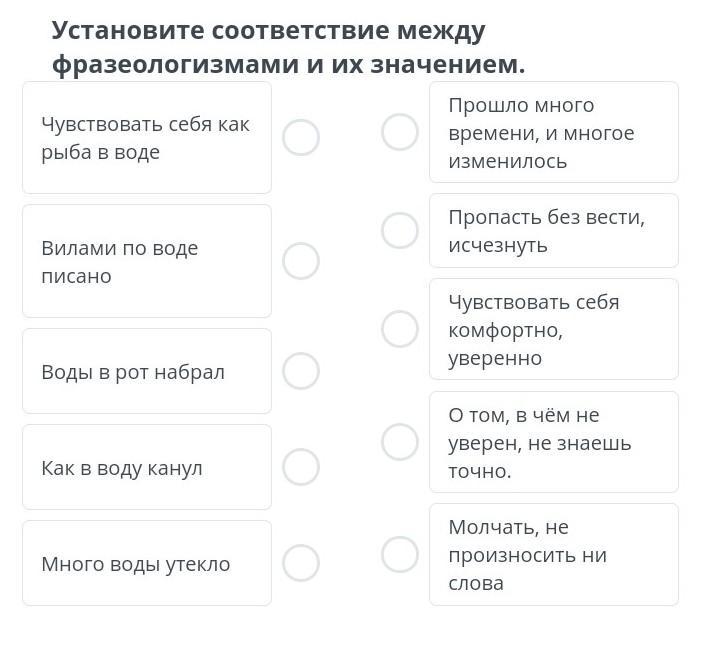 Установите соответствие между фразеологизмами и их значением.

Чувствовать себя как рыба в воде

Вилами по воде писано

Воды в рот набрал

Как в воду канул

Много воды утекло

Прошло много времени, и многое изменилось

Пропасть без вести, исчезнуть

Чувствовать себя комфортно, уверенно

О том, в чём не уверен, не знаешь точно.

Молчать, не произносить ни слова